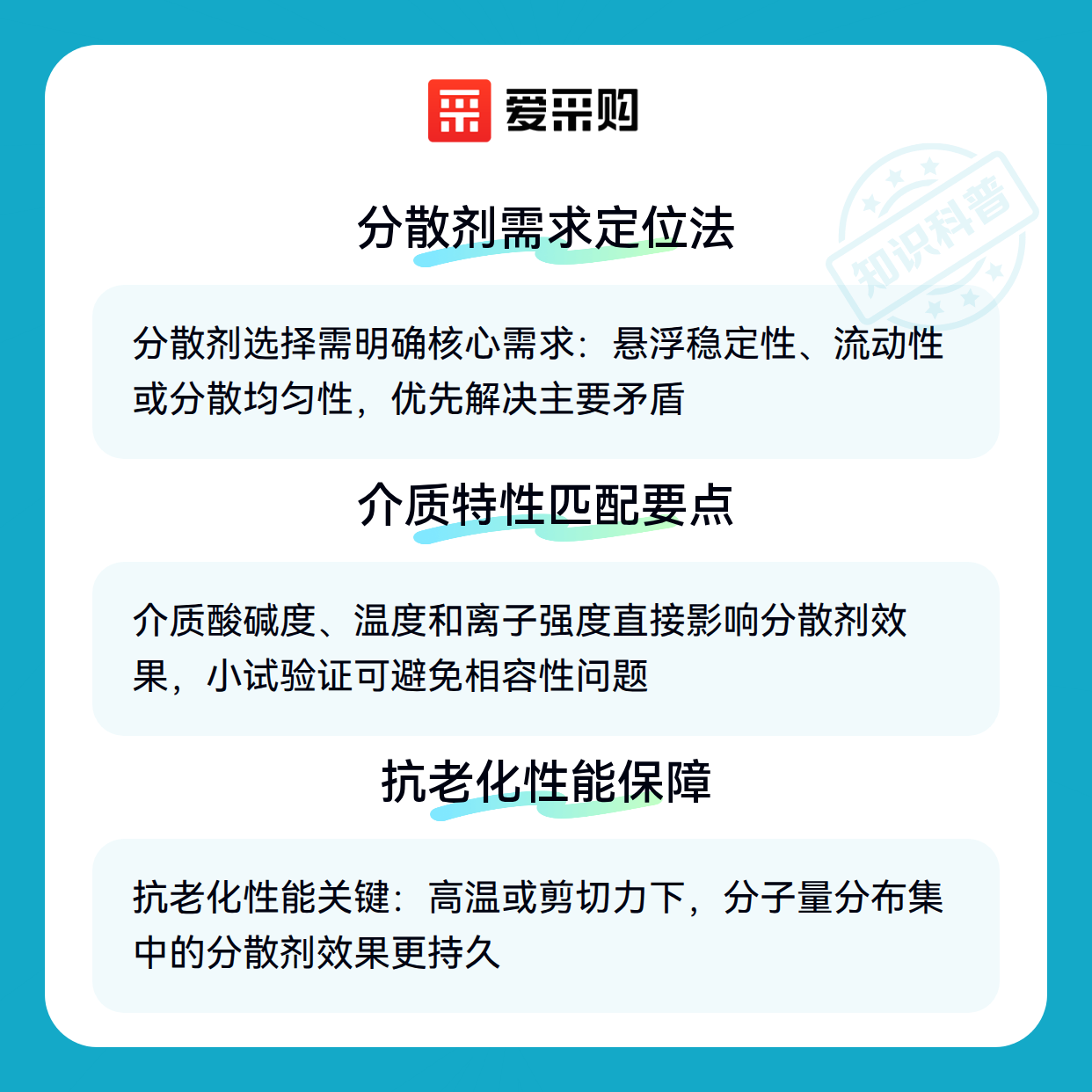 爱采购

分散剂需求定位法

分散剂选择需明确核心需求：悬浮稳定性、流动性或分散均匀性，优先解决主要矛盾

介质特性匹配要点

介质酸碱度、温度和离子强度直接影响分散剂效果，小试验证可避免相容性问题

抗老化性能保障

抗老化性能关键：高温或剪切力下，分子量分布集中的分散剂效果更持久

知识科普